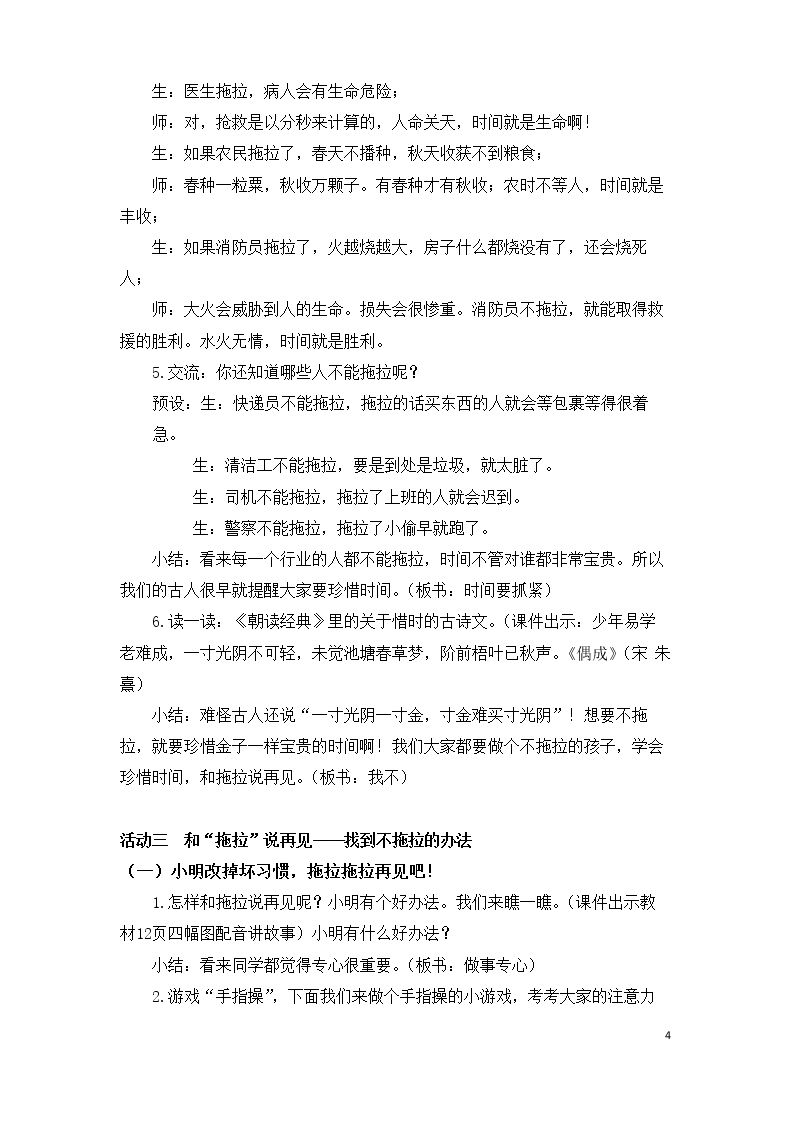 生：医生拖拉，病人会有生命危险；

师：对，抢救是以分秒来计算的，人命关天，时间就是生命啊！

生：如果农民拖拉了，春天不播种，秋天收获不到粮食；

师：春种一粒粟，秋收万颗子。有春种才有秋收；农时不等人，时间就是丰收；

生：如果消防员拖拉了，火越烧越大，房子什么都烧没有了，还会烧死人；

师：大火会威胁到人的生命。损失会很惨重。消防员不拖拉，就能取得救援的胜利。水火无情，时间就是胜利。

5.交流：你还知道哪些人不能拖拉呢？

预设：生：快递员不能拖拉，拖拉的话买东西的人就会等包裹等得很着急。

生：清洁工不能拖拉，要是到处是垃圾，就太脏了。

生：司机不能拖拉，拖拉了上班的人就会迟到。

生：警察不能拖拉，拖拉了小偷早就跑了。

小结：看来每一个行业的人都不能拖拉，时间不管对谁都非常宝贵。所以我们的古人很早就提醒大家要珍惜时间。（板书：时间要抓紧）

6.读一读：《朝读经典》里的关于惜时的古诗文。（课件出示：少年易学老难成，一寸光阴不可轻，未觉池塘春草梦，阶前梧叶已秋声。《偶成》（宋 朱熹）

小结：难怪古人还说“一寸光阴一寸金，寸金难买寸光阴”！想要不拖拉，就要珍惜金子一样宝贵的时间啊！我们大家都要做个不拖拉的孩子，学会珍惜时间，和拖拉说再见。（板书：我不）

活动三　和“拖拉”说再见——找到不拖拉的办法

（一）小明改掉坏习惯，拖拉拖拉再见吧！

1.怎样和拖拉说再见呢？小明有个好办法。我们来瞧一瞧。（课件出示教材12页四幅图配音讲故事）小明有什么好办法？

小结：看来同学都觉得专心很重要。（板书：做事专心）

2.游戏“手指操”，下面我们来做个手指操的小游戏，考考大家的注意力

4